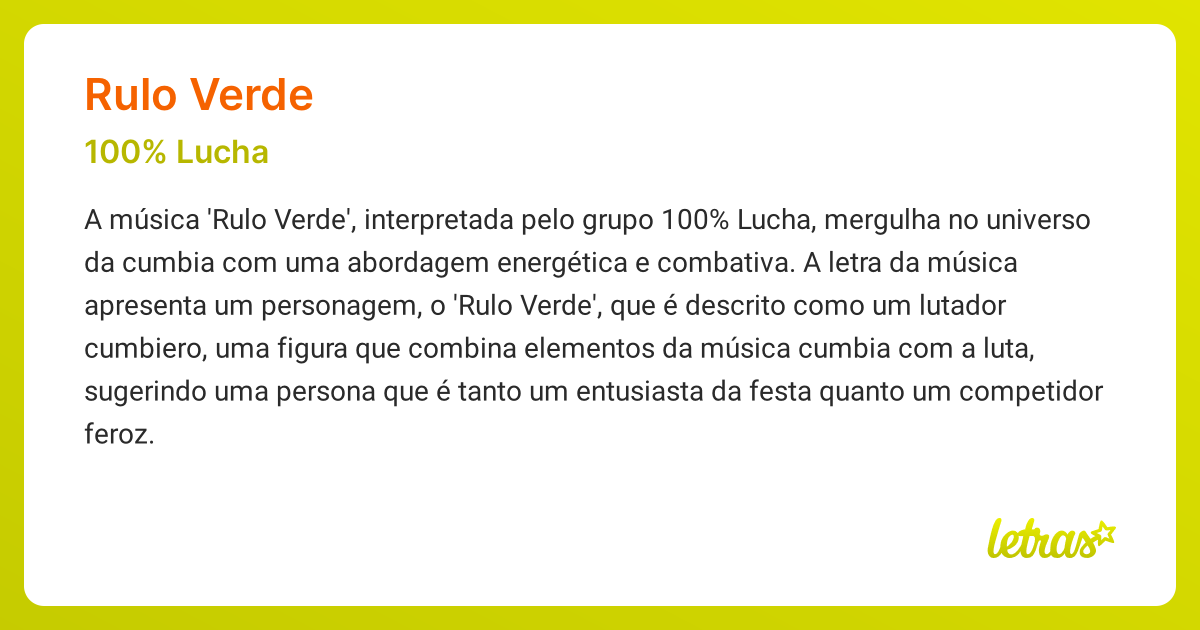 Rulo Verde

100% Lucha

A música 'Rulo Verde', interpretada pelo grupo 100% Lucha, mergulha no universo da cumbia com uma abordagem energética e combativa. A letra da música apresenta um personagem, o 'Rulo Verde', que é descrito como um lutador cumbiero, uma figura que combina elementos da música cumbia com a luta, sugerindo uma persona que é tanto um entusiasta da festa quanto um competidor feroz.

letras